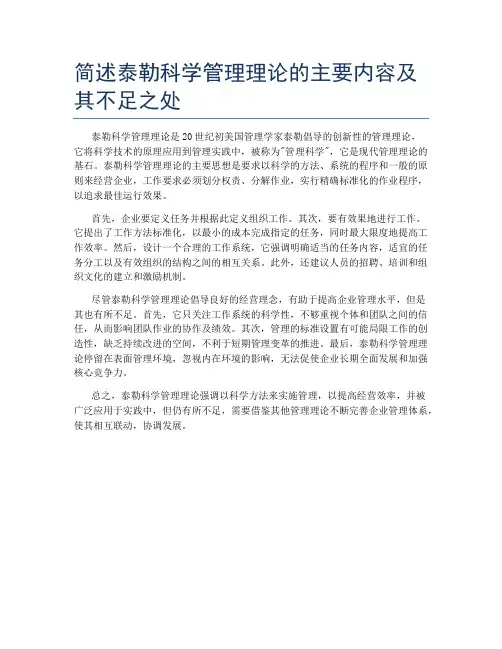 简述泰勒科学管理理论的主要内容及其不足之处

泰勒科学管理理论是20世纪初美国管理学家泰勒倡导的创新性的管理理论，它将科学技术的原理应用到管理实践中，被称为"管理科学"，它是现代管理理论的基石。泰勒科学管理理论的主要思想是要求以科学的方法、系统的程序和一般的原则来经营企业，工作要求必须划分权责、分解作业，实行精确标准化的作业程序，以追求最佳运行效果。

首先，企业要定义任务并根据此定义组织工作。其次，要有效果地进行工作。它提出了工作方法标准化，以最小的成本完成指定的任务，同时最大限度地提高工作效率。然后，设计一个合理的工作系统，它强调明确适当的任务内容，适宜的任务分工以及有效组织的结构之间的相互关系。此外，还建议人员的招聘、培训和组织文化的建立和激励机制。

尽管泰勒科学管理理论倡导良好的经营理念，有助于提高企业管理水平，但是其也有所不足。首先，它只关注工作系统的科学性，不够重视个体和团队之间的信任，从而影响团队作业的协作及绩效。其次，管理的标准设置有可能局限工作的创造性，缺乏持续改进的空间，不利于短期管理变革的推进。最后，泰勒科学管理理论停留在表面管理环境，忽视内在环境的影响，无法促使企业长期全面发展和加强核心竞争力。

总之，泰勒科学管理理论强调以科学方法来实施管理，以提高经营效率，并被广泛应用于实践中，但仍有所不足，需要借鉴其他管理理论不断完善企业管理体系，使其相互联动，协调发展。